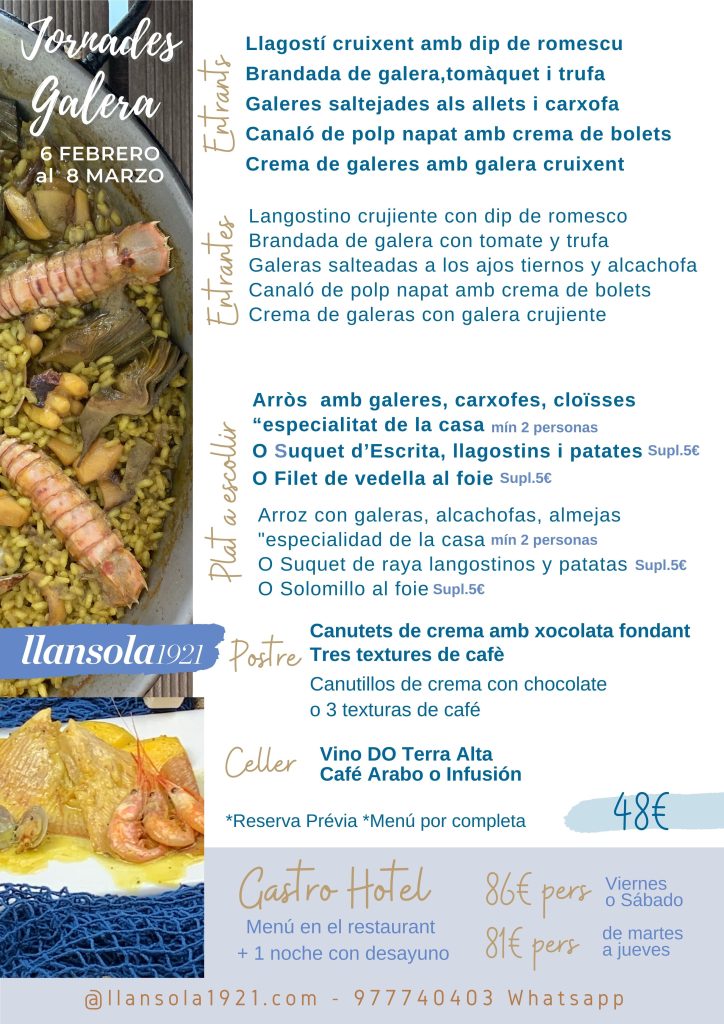 Jornades Galera

6 FEBRERO al 8 MARZO

Entrants

Llagostí cruixent amb dip de romescu
Brandada de galera,tomàquet i trufa
Galeres saltejades als allets i carxofa
Canaló de polp napat amb crema de bolets
Crema de galeres amb galera cruixent

Entrantes

Langostino crujiente con dip de romesco
Brandada de galera con tomate y trufa
Galeras salteadas a los ajos tiernos y alcachofa
Canaló de polp napat amb crema de bolets
Crema de galeras con galera crujiente

Plat a escollir

Arròs amb galeres, carxofes, cloïsses "especialitat de la casa mín 2 personas
O Suquet d'Escrita, llagostins i patates Supl.5€
O Filet de vedella al foie Supl.5€

Arroz con galeras, alcachofas, almejas "especialidad de la casa mín 2 personas
O Suquet de raya langostinos y patatas Supl.5€
O Solomillo al foie Supl.5€

llansola1921

Postre

Canutets de crema amb xocolata fondant
Tres textures de cafè

Canutillos de crema con chocolate
o 3 texturas de café

Celler

Vino DO Terra Alta
Café Arabo o Infusión

*Reserva Prévia *Menú por completa

48€

Gastro Hotel

Menú en el restaurant
+ 1 noche con desayuno

86€ pers Viernes o Sábado

81€ pers de martes a jueves

@llansola1921.com - 977740403 Whatsapp